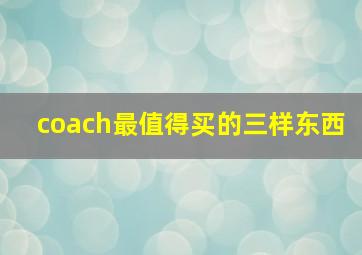 coach最值得买的三样东西